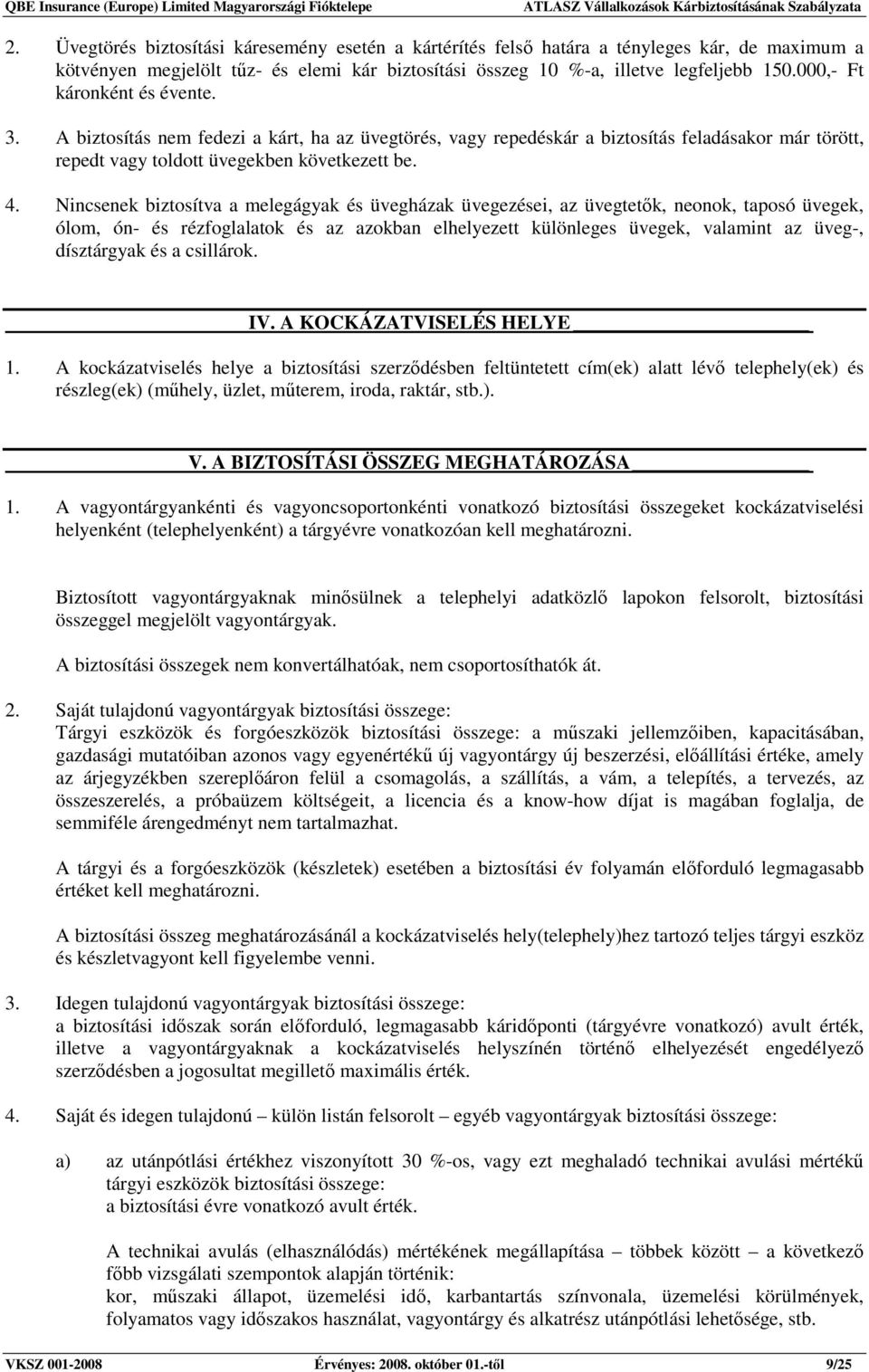 QBE Insurance (Europe) Limited Magyarországi Fióktelepe ATLASZ Vállalkozások Kárbiztosításának Szabályzata

2. Üvegtörés biztosítási káresemény esetén a kártérítés felső határa a tényleges kár, de maximum a kötvényen megjelölt tűz- és elemi kár biztosítási összeg 10 %-a, illetve legfeljebb 150.000,- Ft káronként és évente.

3. A biztosítás nem fedezi a kárt, ha az üvegtörés, vagy repedéskár a biztosítás feladásakor már törött, repedt vagy toldott üvegekben következett be.

4. Nincsenek biztosítva a melegágyak és üvegházak üvegezései, az üvegtetők, neonok, taposó üvegek, ólom, ón- és rézfoglalatok és az azokban elhelyezett különleges üvegek, valamint az üveg-, dísztárgyak és a csillárok.

IV. A KOCKÁZATVISELÉS HELYE

1. A kockázatviselés helye a biztosítási szerződésben feltüntetett cím(ek) alatt lévő telephely(ek) és részleg(ek) (műhely, üzlet, műterem, iroda, raktár, stb.).

V. A BIZTOSÍTÁSI ÖSSZEG MEGHATÁROZÁSA

1. A vagyontárgyankénti és vagyoncsoportonkénti vonatkozó biztosítási összegeket kockázatviselési helyenként (telephelyenként) a tárgyévre vonatkozóan kell meghatározni.

Biztosított vagyontárgyaknak minősülnek a telephelyi adatközlő lapokon felsorolt, biztosítási összeggel megjelölt vagyontárgyak.

A biztosítási összegek nem konvertálhatóak, nem csoportosíthatók át.

2. Saját tulajdonú vagyontárgyak biztosítási összege:
Tárgyi eszközök és forgóeszközök biztosítási összege: a műszaki jellemzőiben, kapacitásában, gazdasági mutatóiban azonos vagy egyenértékű új vagyontárgy új beszerzési, előállítási értéke, amely az árjegyzékben szereplőáron felül a csomagolás, a szállítás, a vám, a telepítés, a tervezés, az összeszerelés, a próbaüzem költségeit, a licencia és a know-how díjat is magában foglalja, de semmiféle árengedményt nem tartalmazhat.

A tárgyi és a forgóeszközök (készletek) esetében a biztosítási év folyamán előforduló legmagasabb értéket kell meghatározni.

A biztosítási összeg meghatározásánál a kockázatviselés hely(telephely)hez tartozó teljes tárgyi eszköz és készletvagyont kell figyelembe venni.

3. Idegen tulajdonú vagyontárgyak biztosítási összege:
a biztosítási időszak során előforduló, legmagasabb káridőponti (tárgyévre vonatkozó) avult érték, illetve a vagyontárgyaknak a kockázatviselés helyszínén történő elhelyezését engedélyező szerződésben a jogosultat megillető maximális érték.

4. Saját és idegen tulajdonú – külön listán felsorolt – egyéb vagyontárgyak biztosítási összege:

a) az utánpótlási értékhez viszonyított 30 %-os, vagy ezt meghaladó technikai avulási mértékű tárgyi eszközök biztosítási összege:
a biztosítási évre vonatkozó avult érték.

A technikai avulás (elhasználódás) mértékének megállapítása – többek között – a következő főbb vizsgálati szempontok alapján történik:
kor, műszaki állapot, üzemelési idő, karbantartás színvonala, üzemelési körülmények, folyamatos vagy időszakos használat, vagyontárgy és alkatrész utánpótlási lehetősége, stb.

VKSZ 001-2008 Érvényes: 2008. október 01.-től 9/25